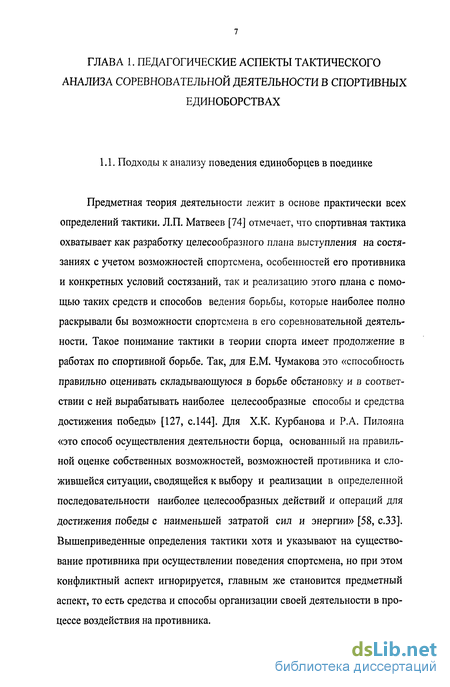 7

ГЛАВА 1. ПЕДАГОГИЧЕСКИЕ АСПЕКТЫ ТАКТИЧЕСКОГО АНАЛИЗА СОРЕВНОВАТЕЛЬНОЙ ДЕЯТЕЛЬНОСТИ В СПОРТИВНЫХ ЕДИНОБОРСТВАХ

1.1. Подходы к анализу поведения единоборцев в поединке

Предметная теория деятельности лежит в основе практически всех определений тактики. Л.П. Матвеев [74] отмечает, что спортивная тактика охватывает как разработку целесообразного плана выступления на состязаниях с учетом возможностей спортсмена, особенностей его противника и конкретных условий состязаний, так и реализацию этого плана с помощью таких средств и способов ведения борьбы, которые наиболее полно раскрывали бы возможности спортсмена в его соревновательной деятельности. Такое понимание тактики в теории спорта имеет продолжение в работах по спортивной борьбе. Так, для Е.М. Чумакова это «способность правильно оценивать складывающуюся в борьбе обстановку и в соответствии с ней вырабатывать наиболее целесообразные способы и средства достижения победы» [127, с.144]. Для Х.К. Курбанова и Р.А. Пилояна «это способ осуществления деятельности борца, основанный на правильной оценке собственных возможностей, возможностей противника и сложившейся ситуации, сводящейся к выбору и реализации в определенной последовательности наиболее целесообразных действий и операций для достижения победы с наименьшей затратой сил и энергии» [58, с.33]. Вышеприведенные определения тактики хотя и указывают на существование противника при осуществлении поведения спортсмена, но при этом конфликтный аспект игнорируется, главным же становится предметный аспект, то есть средства и способы организации своей деятельности в процессе воздействия на противника.

dsLib.net
библиотека диссертаций